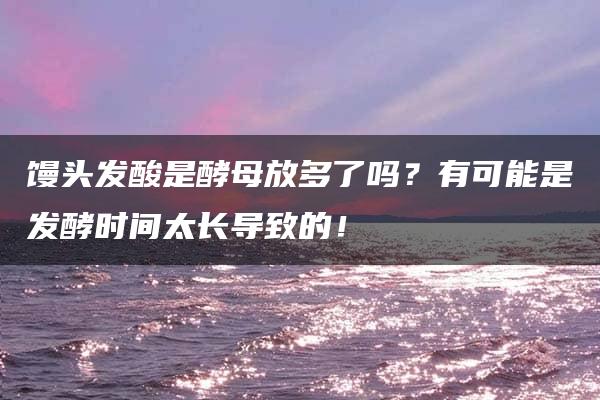 馒头发酸是酵母放多了吗？有可能是发酵时间太长导致的！